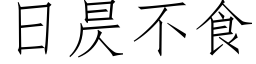 日昃不食